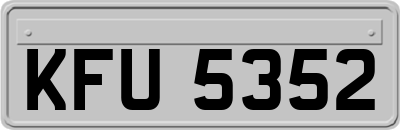 KFU 5352